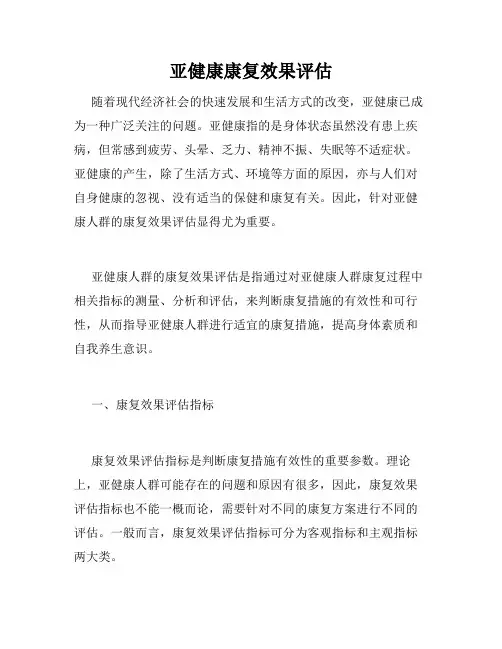 亚健康康复效果评估

随着现代经济社会的快速发展和生活方式的改变，亚健康已成为一种广泛关注的问题。亚健康指的是身体状态虽然没有患上疾病，但常感到疲劳、头晕、乏力、精神不振、失眠等不适症状。亚健康的产生，除了生活方式、环境等方面的原因，亦与人们对自身健康的忽视、没有适当的保健和康复有关。因此，针对亚健康人群的康复效果评估显得尤为重要。

亚健康人群的康复效果评估是指通过对亚健康人群康复过程中相关指标的测量、分析和评估，来判断康复措施的有效性和可行性，从而指导亚健康人群进行适宜的康复措施，提高身体素质和自我养生意识。

一、康复效果评估指标

康复效果评估指标是判断康复措施有效性的重要参数。理论上，亚健康人群可能存在的问题和原因有很多，因此，康复效果评估指标也不能一概而论，需要针对不同的康复方案进行不同的评估。一般而言，康复效果评估指标可分为客观指标和主观指标两大类。